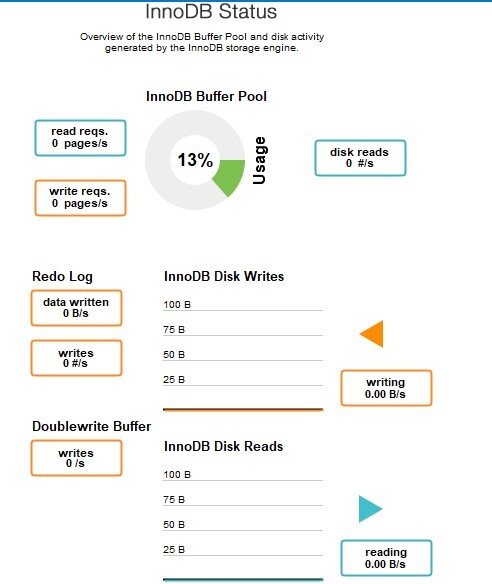 InnoDB Status

Overview of the InnoDB Buffer Pool and disk activity generated by the InnoDB storage engine.

InnoDB Buffer Pool

read reqs.
0 pages/s

write reqs.
0 pages/s

13%

Usage

disk reads
0 #/s

Redo Log

data written
0 B/s

writes
0 #/s

InnoDB Disk Writes

100 B
75 B
50 B
25 B

writing
0.00 B/s

Doublewrite Buffer

writes
0 /s

InnoDB Disk Reads

100 B
75 B
50 B
25 B

reading
0.00 B/s